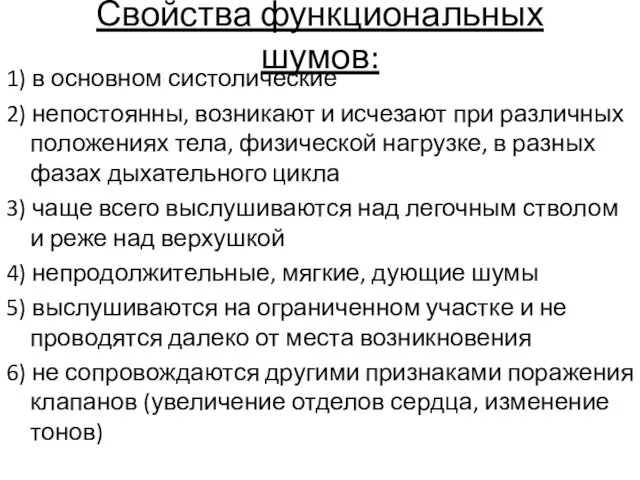 Свойства функциональных шумов:

1) в основном систолические

2) непостоянны, возникают и исчезают при различных положениях тела, физической нагрузке, в разных фазах дыхательного цикла

3) чаще всего выслушиваются над легочным стволом и реже над верхушкой

4) непродолжительные, мягкие, дующие шумы

5) выслушиваются на ограниченном участке и не проводятся далеко от места возникновения

6) не сопровождаются другими признаками поражения клапанов (увеличение отделов сердца, изменение тонов)